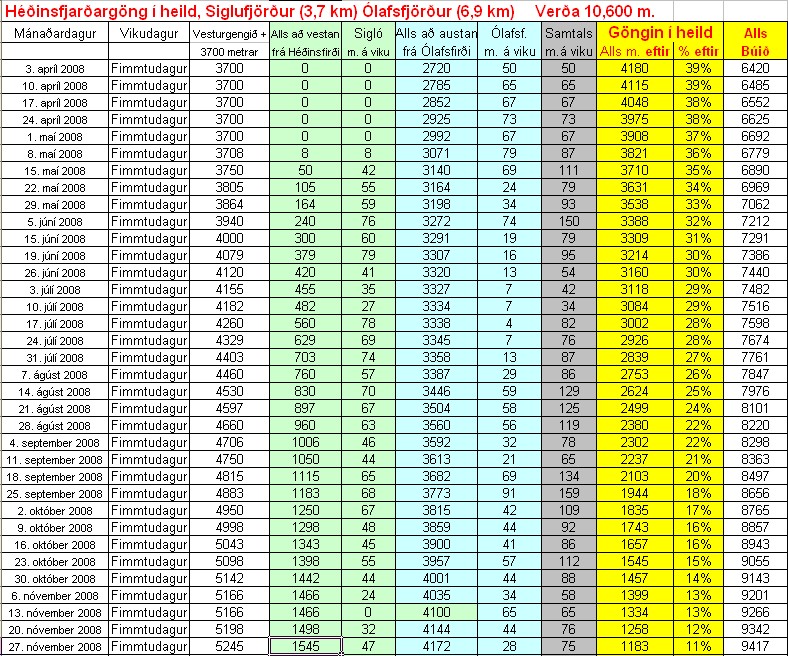 Héðinsfjarðargöng í heild, Siglufjörður (3,7 km) Ólafsfjörður (6,9 km) Verða 10,600 m.

| Mánaðardagur | Vikudagur | Vesturgengið + 3700 metrar | Alls að vestan frá Héðinsfirði | Sigló m. á viku | Alls að austan frá Ólafsfirði | Ólafsf. m. á viku | Samtals m.á viku | Göngin í heild Alls m. eftir | % eftir | Alls Búið |
|---|---|---|---|---|---|---|---|---|---|---|
| 3. apríl 2008 | Fimmtudagur | 3700 | 0 | 0 | 2720 | 50 | 50 | 4180 | 39% | 6420 |
| 10. apríl 2008 | Fimmtudagur | 3700 | 0 | 0 | 2785 | 65 | 65 | 4115 | 39% | 6485 |
| 17. apríl 2008 | Fimmtudagur | 3700 | 0 | 0 | 2852 | 67 | 67 | 4048 | 38% | 6552 |
| 24. apríl 2008 | Fimmtudagur | 3700 | 0 | 0 | 2925 | 73 | 73 | 3975 | 38% | 6625 |
| 1. maí 2008 | Fimmtudagur | 3700 | 0 | 0 | 2992 | 67 | 67 | 3908 | 37% | 6692 |
| 8. maí 2008 | Fimmtudagur | 3708 | 8 | 8 | 3071 | 79 | 87 | 3821 | 36% | 6779 |
| 15. maí 2008 | Fimmtudagur | 3750 | 50 | 42 | 3140 | 69 | 111 | 3710 | 35% | 6890 |
| 22. maí 2008 | Fimmtudagur | 3805 | 105 | 55 | 3164 | 24 | 79 | 3631 | 34% | 6969 |
| 29. maí 2008 | Fimmtudagur | 3864 | 164 | 59 | 3198 | 34 | 93 | 3538 | 33% | 7062 |
| 5. júní 2008 | Fimmtudagur | 3940 | 240 | 76 | 3272 | 74 | 150 | 3388 | 32% | 7212 |
| 15. júní 2008 | Fimmtudagur | 4000 | 300 | 60 | 3291 | 19 | 79 | 3309 | 31% | 7291 |
| 19. júní 2008 | Fimmtudagur | 4079 | 379 | 79 | 3307 | 16 | 95 | 3214 | 30% | 7386 |
| 26. júní 2008 | Fimmtudagur | 4120 | 420 | 41 | 3320 | 13 | 54 | 3160 | 30% | 7440 |
| 3. júlí 2008 | Fimmtudagur | 4155 | 455 | 35 | 3327 | 7 | 42 | 3118 | 29% | 7482 |
| 10. júlí 2008 | Fimmtudagur | 4182 | 482 | 27 | 3334 | 7 | 34 | 3084 | 29% | 7516 |
| 17. júlí 2008 | Fimmtudagur | 4260 | 560 | 78 | 3338 | 4 | 82 | 3002 | 28% | 7598 |
| 24. júlí 2008 | Fimmtudagur | 4329 | 629 | 69 | 3345 | 7 | 76 | 2926 | 28% | 7674 |
| 31. júlí 2008 | Fimmtudagur | 4403 | 703 | 74 | 3358 | 13 | 87 | 2839 | 27% | 7761 |
| 7. ágúst 2008 | Fimmtudagur | 4460 | 760 | 57 | 3387 | 29 | 86 | 2753 | 26% | 7847 |
| 14. ágúst 2008 | Fimmtudagur | 4530 | 830 | 70 | 3446 | 59 | 129 | 2624 | 25% | 7976 |
| 21. ágúst 2008 | Fimmtudagur | 4597 | 897 | 67 | 3504 | 58 | 125 | 2499 | 24% | 8101 |
| 28. ágúst 2008 | Fimmtudagur | 4660 | 960 | 63 | 3560 | 56 | 119 | 2380 | 22% | 8220 |
| 4. september 2008 | Fimmtudagur | 4706 | 1006 | 46 | 3592 | 32 | 78 | 2302 | 22% | 8298 |
| 11. september 2008 | Fimmtudagur | 4750 | 1050 | 44 | 3613 | 21 | 65 | 2237 | 21% | 8363 |
| 18. september 2008 | Fimmtudagur | 4815 | 1115 | 65 | 3682 | 69 | 134 | 2103 | 20% | 8497 |
| 25. september 2008 | Fimmtudagur | 4883 | 1183 | 68 | 3773 | 91 | 159 | 1944 | 18% | 8656 |
| 2. október 2008 | Fimmtudagur | 4950 | 1250 | 67 | 3815 | 42 | 109 | 1835 | 17% | 8765 |
| 9. október 2008 | Fimmtudagur | 4998 | 1298 | 48 | 3859 | 44 | 92 | 1743 | 16% | 8857 |
| 16. október 2008 | Fimmtudagur | 5043 | 1343 | 45 | 3900 | 41 | 86 | 1657 | 16% | 8943 |
| 23. október 2008 | Fimmtudagur | 5098 | 1398 | 55 | 3957 | 57 | 112 | 1545 | 15% | 9055 |
| 30. október 2008 | Fimmtudagur | 5142 | 1442 | 44 | 4001 | 44 | 88 | 1457 | 14% | 9143 |
| 6. nóvember 2008 | Fimmtudagur | 5166 | 1466 | 24 | 4035 | 34 | 58 | 1399 | 13% | 9201 |
| 13. nóvember 2008 | Fimmtudagur | 5166 | 1466 | 0 | 4100 | 65 | 65 | 1334 | 13% | 9266 |
| 20. nóvember 2008 | Fimmtudagur | 5198 | 1498 | 32 | 4144 | 44 | 76 | 1258 | 12% | 9342 |
| 27. nóvember 2008 | Fimmtudagur | 5245 | 1545 | 47 | 4172 | 28 | 75 | 1183 | 11% | 9417 |